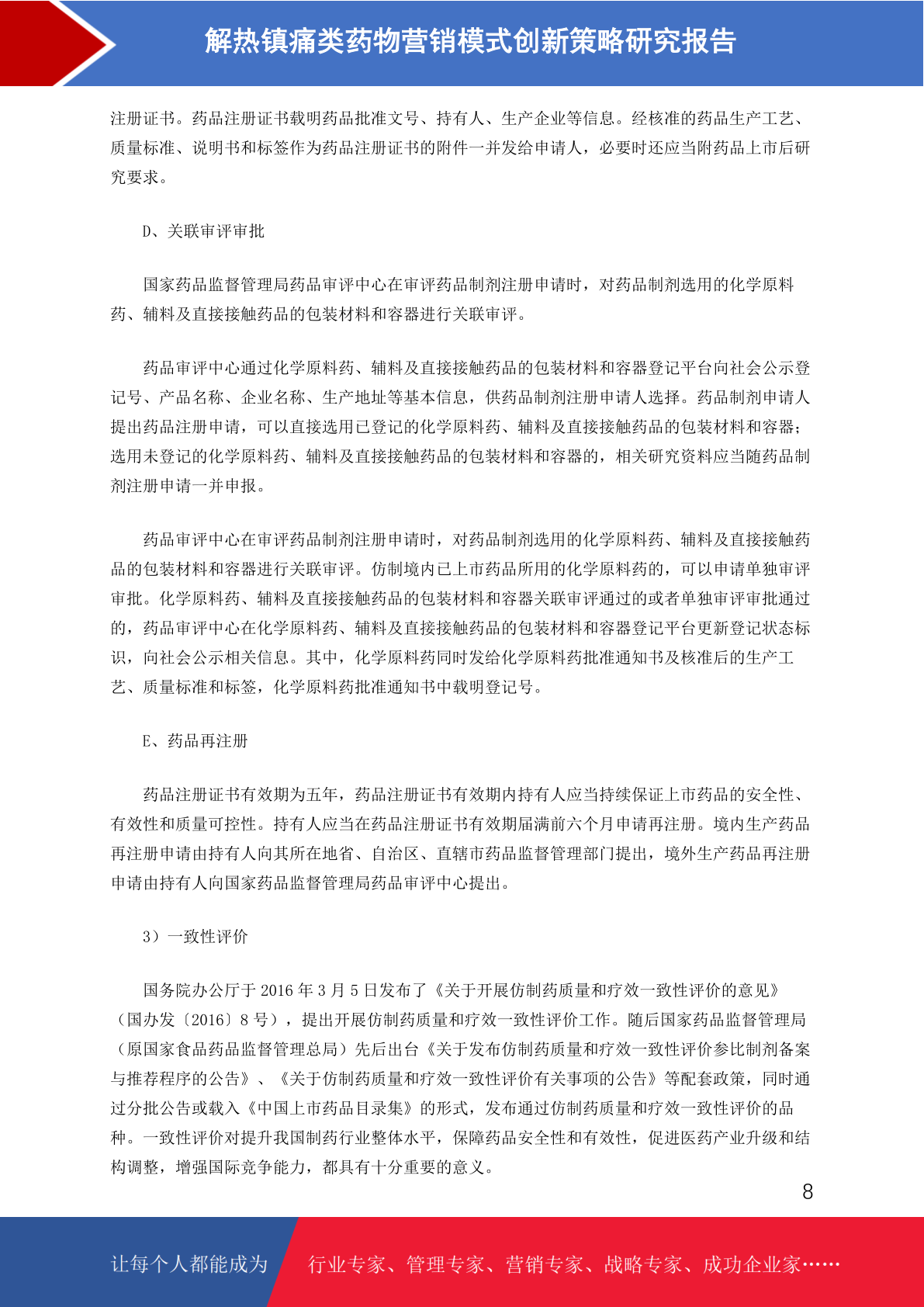 解热镇痛类药物营销模式创新策略研究报告

注册证书。药品注册证书载明药品批准文号、持有人、生产企业等信息。经核准的药品生产工艺、质量标准、说明书和标签作为药品注册证书的附件一并发给申请人，必要时还应当附药品上市后研究要求。

D、关联审评审批

国家药品监督管理局药品审评中心在审评药品制剂注册申请时，对药品制剂选用的化学原料药、辅料及直接接触药品的包装材料和容器进行关联审评。

药品审评中心通过化学原料药、辅料及直接接触药品的包装材料和容器登记平台向社会公示登记号、产品名称、企业名称、生产地址等基本信息，供药品制剂注册申请人选择。药品制剂申请人提出药品注册申请，可以直接选用已登记的化学原料药、辅料及直接接触药品的包装材料和容器；选用未登记的化学原料药、辅料及直接接触药品的包装材料和容器的，相关研究资料应当随药品制剂注册申请一并申报。

药品审评中心在审评药品制剂注册申请时，对药品制剂选用的化学原料药、辅料及直接接触药品的包装材料和容器进行关联审评。仿制境内已上市药品所用的化学原料药的，可以申请单独审评审批。化学原料药、辅料及直接接触药品的包装材料和容器关联审评通过的或者单独审评审批通过的，药品审评中心在化学原料药、辅料及直接接触药品的包装材料和容器登记平台更新登记状态标识，向社会公示相关信息。其中，化学原料药同时发给化学原料药批准通知书及核准后的生产工艺、质量标准和标签，化学原料药批准通知书中载明登记号。

E、药品再注册

药品注册证书有效期为五年，药品注册证书有效期内持有人应当持续保证上市药品的安全性、有效性和质量可控性。持有人应当在药品注册证书有效期届满前六个月申请再注册。境内生产药品再注册申请由持有人向其所在地省、自治区、直辖市药品监督管理部门提出，境外生产药品再注册申请由持有人向国家药品监督管理局药品审评中心提出。

3）一致性评价

国务院办公厅于 2016 年 3 月 5 日发布了《关于开展仿制药质量和疗效一致性评价的意见》（国办发〔2016〕8 号），提出开展仿制药质量和疗效一致性评价工作。随后国家药品监督管理局（原国家食品药品监督管理总局）先后出台《关于发布仿制药质量和疗效一致性评价参比制剂备案与推荐程序的公告》、《关于仿制药质量和疗效一致性评价有关事项的公告》等配套政策，同时通过分批公告或载入《中国上市药品目录集》的形式，发布通过仿制药质量和疗效一致性评价的品种。一致性评价对提升我国制药行业整体水平，保障药品安全性和有效性，促进医药产业升级和结构调整，增强国际竞争能力，都具有十分重要的意义。

8

让每个人都能成为 行业专家、管理专家、营销专家、战略专家、成功企业家……